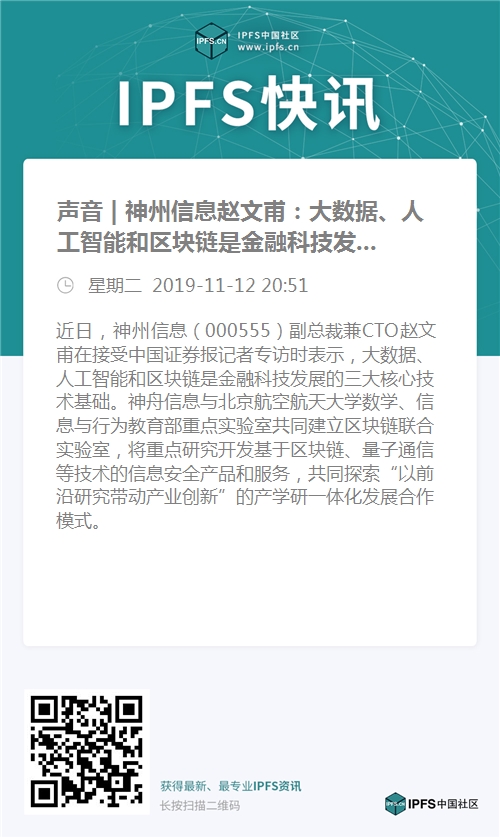 IPFS.CN IPFS中国社区
www.ipfs.cn

IPFS快讯

声音 | 神州信息赵文甫：大数据、人工智能和区块链是金融科技发...

星期二 2019-11-12 20:51

近日，神州信息（000555）副总裁兼CTO赵文甫在接受中国证券报记者专访时表示，大数据、人工智能和区块链是金融科技发展的三大核心技术基础。神舟信息与北京航空航天大学数学、信息与行为教育部重点实验室共同建立区块链联合实验室，将重点研究开发基于区块链、量子通信等技术的信息安全产品和服务，共同探索“以前沿研究带动产业创新”的产学研一体化发展合作模式。

获得最新、最专业IPFS资讯
长按扫描二维码

IPFS中国社区